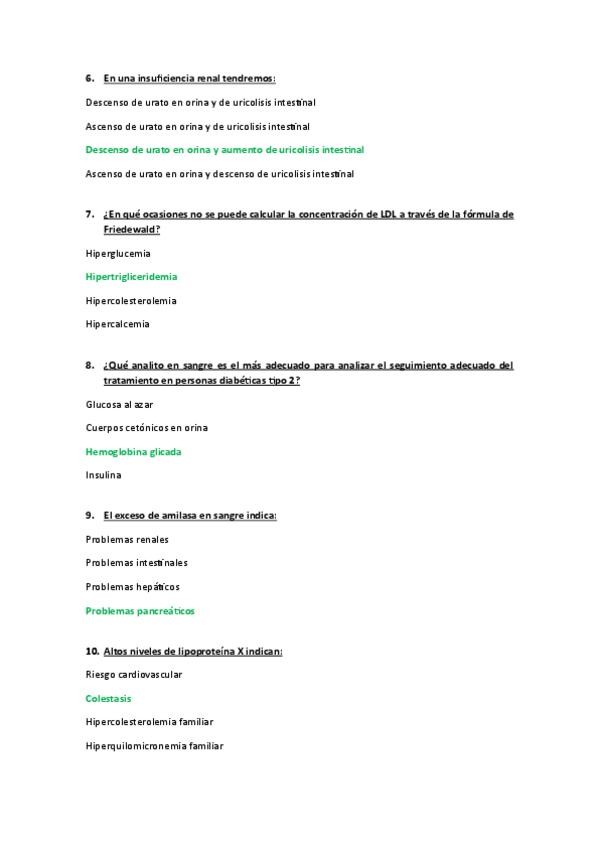 6. En una insuficiencia renal tendremos:

Descenso de urato en orina y de uricolisis intestinal

Ascenso de urato en orina y de uricolisis intestinal

Descenso de urato en orina y aumento de uricolisis intestinal

Ascenso de urato en orina y descenso de uricolisis intestinal

7. ¿En qué ocasiones no se puede calcular la concentración de LDL a través de la fórmula de Friedewald?

Hiperglucemia

Hipertrigliceridemia

Hipercolesterolemia

Hipercalcemia

8. ¿Qué analito en sangre es el más adecuado para analizar el seguimiento adecuado del tratamiento en personas diabéticas tipo 2?

Glucosa al azar

Cuerpos cetónicos en orina

Hemoglobina glicada

Insulina

9. El exceso de amilasa en sangre indica:

Problemas renales

Problemas intestinales

Problemas hepáticos

Problemas pancreáticos

10. Altos niveles de lipoproteína X indican:

Riesgo cardiovascular

Colestasis

Hipercolesterolemia familiar

Hiperquilomicronemia familiar